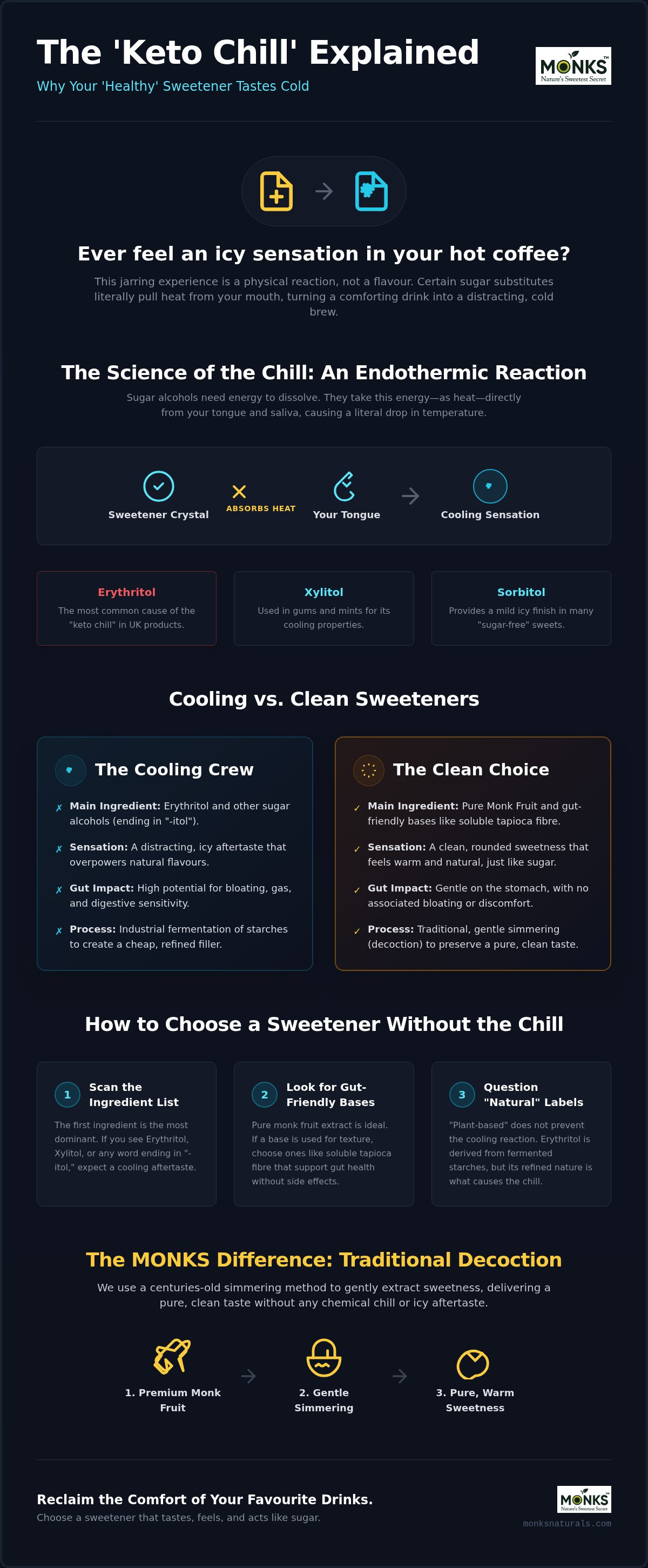 The 'Keto Chill' Explained

Why Your 'Healthy' Sweetener Tastes Cold

MONKS™ Nature's Sweetest Secret

Ever feel an icy sensation in your hot coffee?

This jarring experience is a physical reaction, not a flavour. Certain sugar substitutes literally pull heat from your mouth, turning a comforting drink into a distracting, cold brew.

The Science of the Chill: An Endothermic Reaction

Sugar alcohols need energy to dissolve. They take this energy—as heat—directly from your tongue and saliva, causing a literal drop in temperature.

Sweetener Crystal

ABSORBS HEAT

Your Tongue

Cooling Sensation

Erythritol
The most common cause of the "keto chill" in UK products.

Xylitol
Used in gums and mints for its cooling properties.

Sorbitol
Provides a mild icy finish in many "sugar-free" sweets.

Cooling vs. Clean Sweeteners

The Cooling Crew

✗ Main Ingredient: Erythritol and other sugar alcohols (ending in "-itol").

✗ Sensation: A distracting, icy aftertaste that overpowers natural flavours.

✗ Gut Impact: High potential for bloating, gas, and digestive sensitivity.

✗ Process: Industrial fermentation of starches to create a cheap, refined filler.

The Clean Choice

✓ Main Ingredient: Pure Monk Fruit and gut-friendly bases like soluble tapioca fibre.

✓ Sensation: A clean, rounded sweetness that feels warm and natural, just like sugar.

✓ Gut Impact: Gentle on the stomach, with no associated bloating or discomfort.

✓ Process: Traditional, gentle simmering (decoction) to preserve a pure, clean taste.

How to Choose a Sweetener Without the Chill

1 Scan the Ingredient List
The first ingredient is the most dominant. If you see Erythritol, Xylitol, or any word ending in "-itol," expect a cooling aftertaste.

2 Look for Gut-Friendly Bases
Pure monk fruit extract is ideal. If a base is used for texture, choose ones like soluble tapioca fibre that support gut health without side effects.

3 Question "Natural" Labels
"Plant-based" does not prevent the cooling reaction. Erythritol is derived from fermented starches, but its refined nature is what causes the chill.

The MONKS Difference: Traditional Decoction

We use a centuries-old simmering method to gently extract sweetness, delivering a pure, clean taste without any chemical chill or icy aftertaste.

1. Premium Monk Fruit

2. Gentle Simmering

3. Pure, Warm Sweetness

Reclaim the Comfort of Your Favourite Drinks.

Choose a sweetener that tastes, feels, and acts like sugar.

MONKS™ Nature's Sweetest Secret

monksnaturals.com